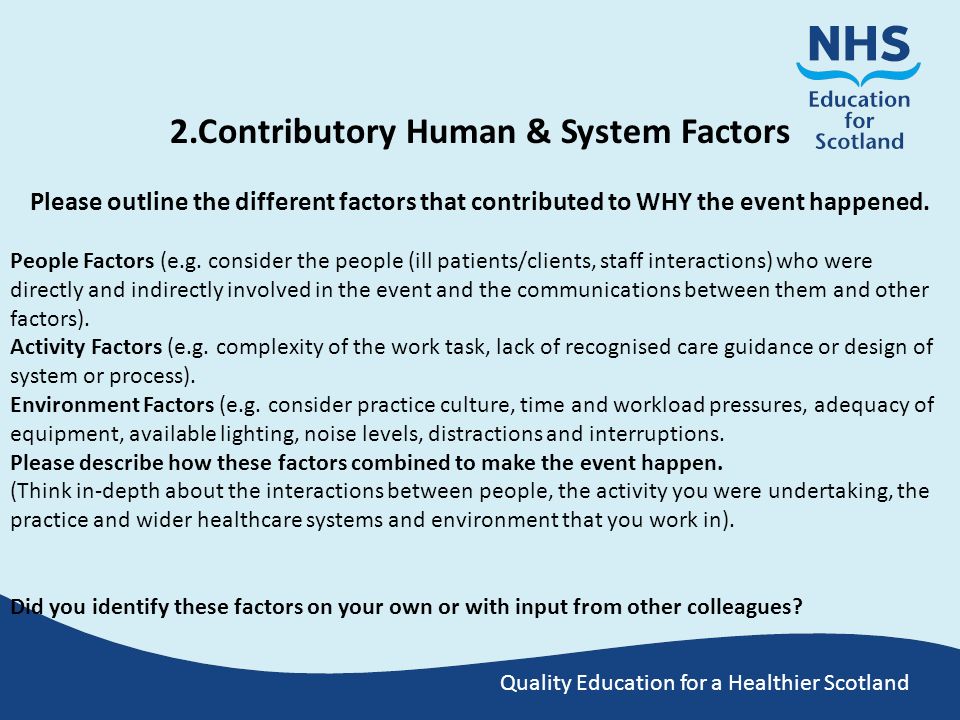 NHS
Education for Scotland

2.Contributory Human & System Factors

Please outline the different factors that contributed to WHY the event happened.

People Factors (e.g. consider the people (ill patients/clients, staff interactions) who were directly and indirectly involved in the event and the communications between them and other factors).
Activity Factors (e.g. complexity of the work task, lack of recognised care guidance or design of system or process).
Environment Factors (e.g. consider practice culture, time and workload pressures, adequacy of equipment, available lighting, noise levels, distractions and interruptions.
Please describe how these factors combined to make the event happen.
(Think in-depth about the interactions between people, the activity you were undertaking, the practice and wider healthcare systems and environment that you work in).

Did you identify these factors on your own or with input from other colleagues?

Quality Education for a Healthier Scotland